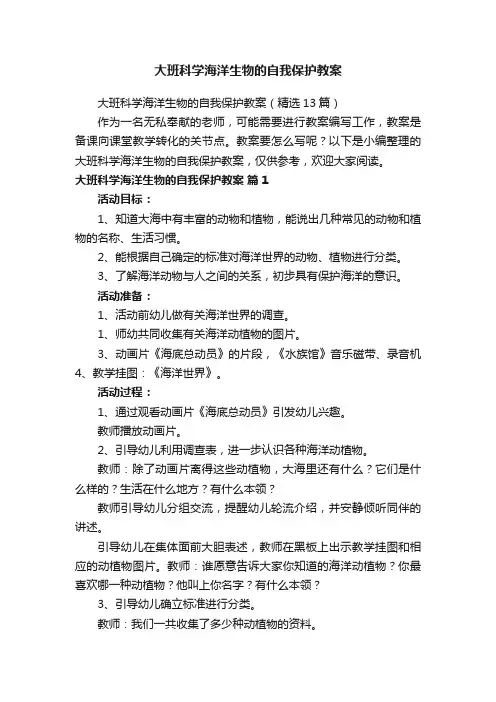 大班科学海洋生物的自我保护教案

大班科学海洋生物的自我保护教案（精选 13 篇）

作为一名无私奉献的老师，可能需要进行教案编写工作，教案是备课向课堂教学转化的关节点。教案要怎么写呢？以下是小编整理的大班科学海洋生物的自我保护教案，仅供参考，欢迎大家阅读。

大班科学海洋生物的自我保护教案 篇 1

活动目标：

1、知道大海中有丰富的动物和植物，能说出几种常见的动物和植物的名称、生活习惯。

2、能根据自己确定的标准对海洋世界的动物、植物进行分类。

3、了解海洋动物与人之间的关系，初步具有保护海洋的意识。

活动准备：

1、活动前幼儿做有关海洋世界的调查。

1、师幼共同收集有关海洋动植物的图片。

3、动画片《海底总动员》的片段，《水族馆》音乐磁带、录音机 4、教学挂图：《海洋世界》。

活动过程：

1、通过观看动画片《海底总动员》引发幼儿兴趣。

教师播放动画片。

2、引导幼儿利用调查表，进一步认识各种海洋动植物。

教师：除了动画片离得这些动植物，大海里还有什么？它们是什么样的？生活在什么地方？有什么本领？

教师引导幼儿分组交流，提醒幼儿轮流介绍，并安静倾听同伴的讲述。

引导幼儿在集体面前大胆表述，教师在黑板上出示教学挂图和相应的动植物图片。教师：谁愿意告诉大家你知道的海洋动植物？你最喜欢哪一种动植物？他叫上你名字？有什么本领？

3、引导幼儿确立标准进行分类。

教师：我们一共收集了多少种动植物的资料。